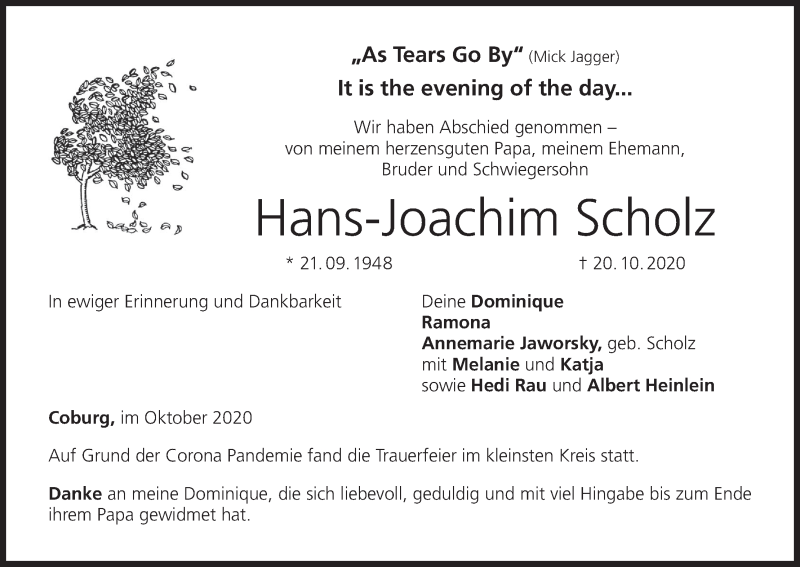 „As Tears Go By“ (Mick Jagger)
It is the evening of the day...

Wir haben Abschied genommen – von meinem herzensguten Papa, meinem Ehemann, Bruder und Schwiegersohn

Hans-Joachim Scholz

* 21. 09. 1948 † 20. 10. 2020

In ewiger Erinnerung und Dankbarkeit

Deine Dominique
Ramona
Annemarie Jaworsky, geb. Scholz
mit Melanie und Katja
sowie Hedi Rau und Albert Heinlein

Coburg, im Oktober 2020

Auf Grund der Corona Pandemie fand die Trauerfeier im kleinsten Kreis statt.

Danke an meine Dominique, die sich liebevoll, geduldig und mit viel Hingabe bis zum Ende ihrem Papa gewidmet hat.